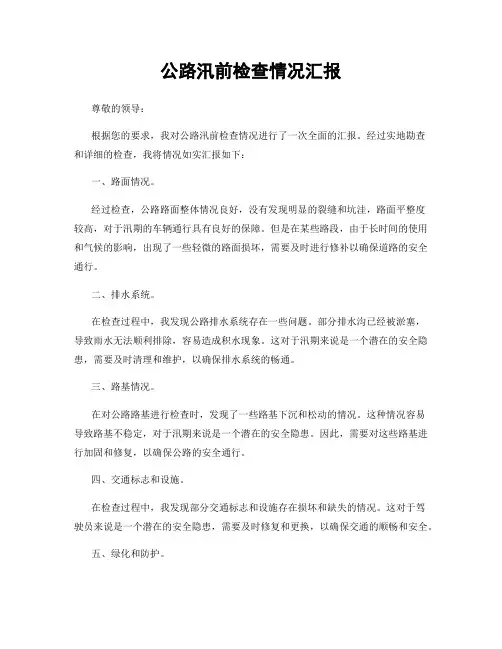 公路汛前检查情况汇报

尊敬的领导：

根据您的要求，我对公路汛前检查情况进行了一次全面的汇报。经过实地勘查和详细的检查，我将情况如实汇报如下：

一、路面情况。

经过检查，公路路面整体情况良好，没有发现明显的裂缝和坑洼，路面平整度较高，对于汛期的车辆通行具有良好的保障。但是在某些路段，由于长时间的使用和气候的影响，出现了一些轻微的路面损坏，需要及时进行修补以确保道路的安全通行。

二、排水系统。

在检查过程中，我发现公路排水系统存在一些问题。部分排水沟已经被淤塞，导致雨水无法顺利排除，容易造成积水现象。这对于汛期来说是一个潜在的安全隐患，需要及时清理和维护，以确保排水系统的畅通。

三、路基情况。

在对公路路基进行检查时，发现了一些路基下沉和松动的情况。这种情况容易导致路基不稳定，对于汛期来说是一个潜在的安全隐患。因此，需要对这些路基进行加固和修复，以确保公路的安全通行。

四、交通标志和设施。

在检查过程中，我发现部分交通标志和设施存在损坏和缺失的情况。这对于驾驶员来说是一个潜在的安全隐患，需要及时修复和更换，以确保交通的顺畅和安全。

五、绿化和防护。